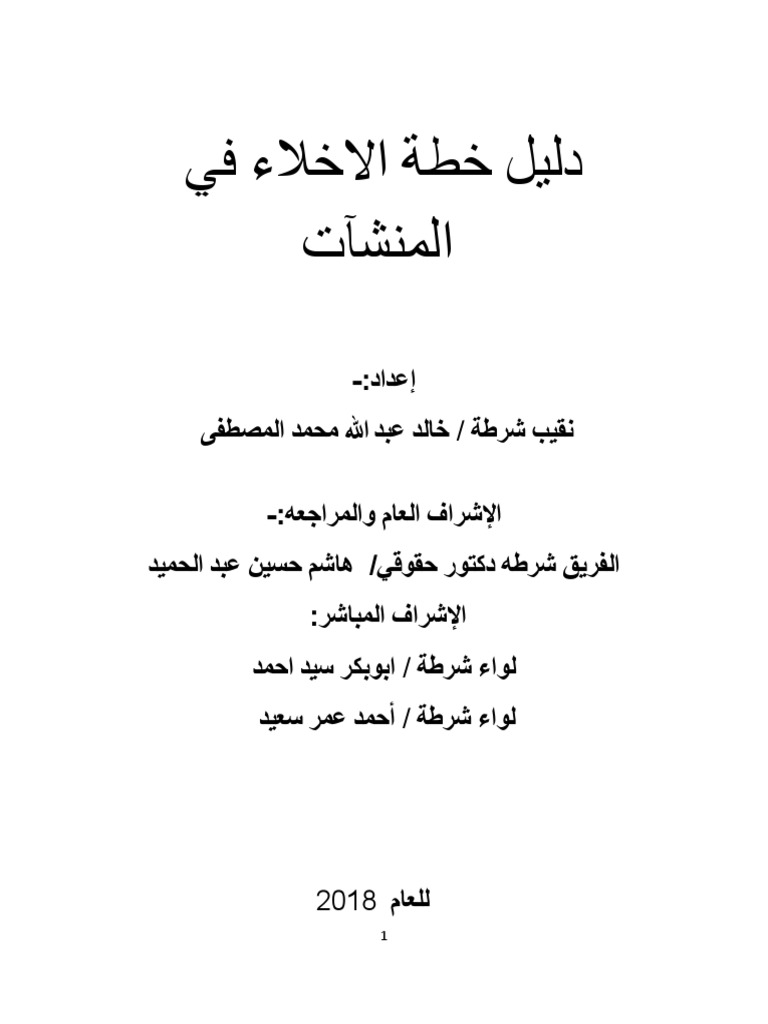 دليل خطة الاخلاء في المنشآت

إعداد:-

نقيب شرطة / خالد عبد الله محمد المصطفى

الإشراف العام والمراجعه:-

الفريق شرطه دكتور حقوقي/ هاشم حسين عبد الحميد

الإشراف المباشر:

لواء شرطة / ابوبكر سيد احمد

لواء شرطة / أحمد عمر سعيد

للعام 2018

1